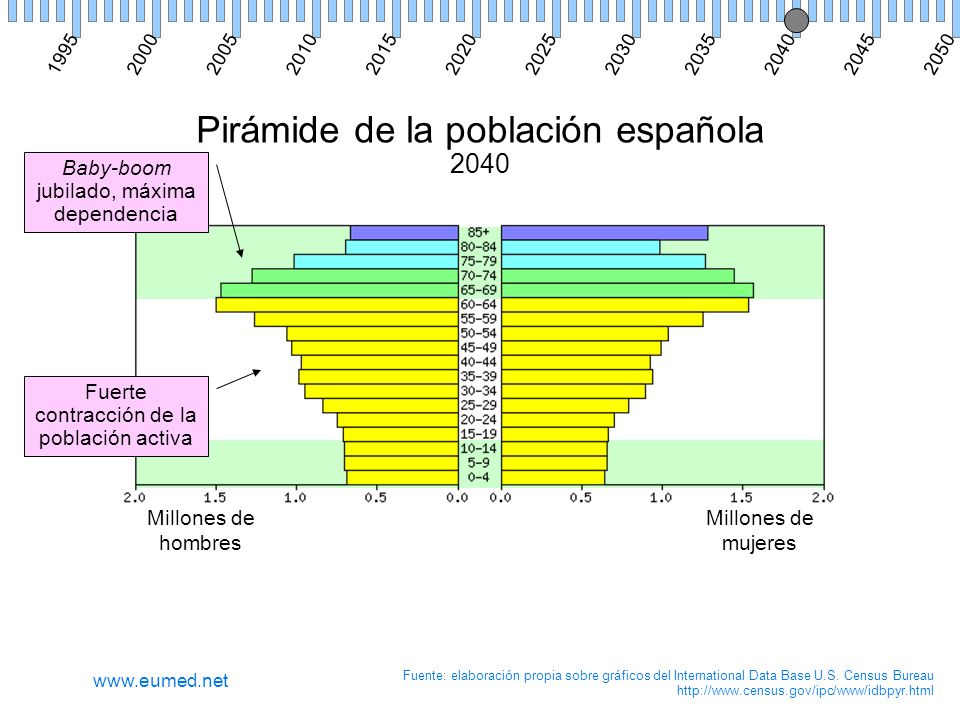 1995 2000 2005 2010 2015 2020 2025 2030 2035 2040 2045 2050

Pirámide de la población española
2040

Baby-boom jubilado, máxima dependencia

Fuerte contracción de la población activa

85+
80-84
75-79
70-74
65-69
60-64
55-59
50-54
45-49
40-44
35-39
30-34
25-29
20-24
15-19
10-14
5-9
0-4

2.0 1.5 1.0 0.5 0.0 0.0 0.5 1.0 1.5 2.0

Millones de hombres

Millones de mujeres

www.eumed.net

Fuente: elaboración propia sobre gráficos del International Data Base U.S. Census Bureau
http://www.census.gov/ipc/www/idbpyr.html